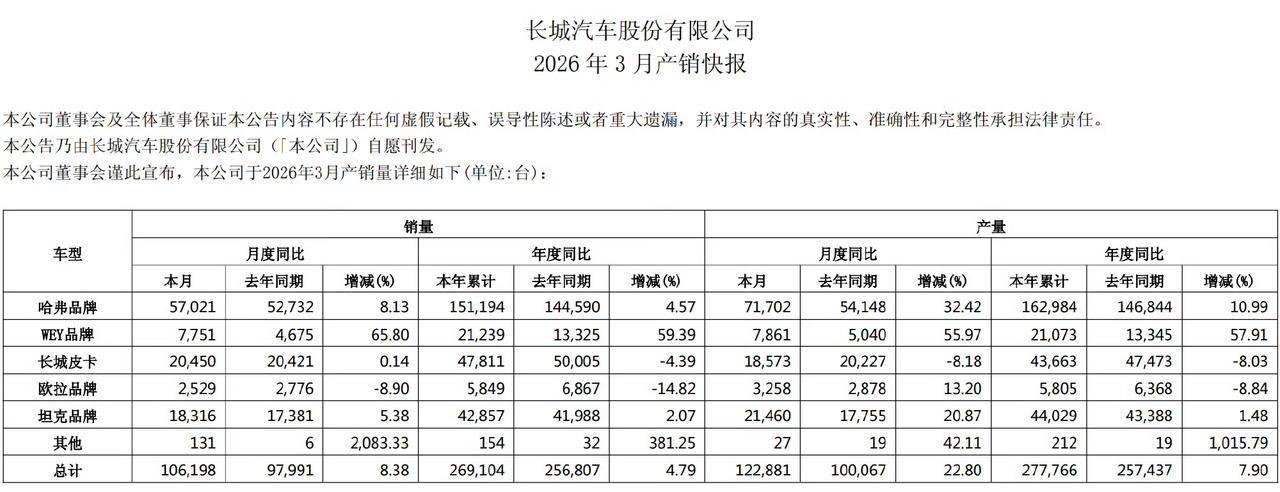 长城汽车股份有限公司
2026 年 3 月产销快报

本公司董事会及全体董事保证本公告内容不存在任何虚假记载、误导性陈述或者重大遗漏，并对其内容的真实性、准确性和完整性承担法律责任。
本公告乃由长城汽车股份有限公司（「本公司」）自愿刊发。
本公司董事会谨此宣布，本公司于2026年3月产销量详细如下(单位:台)：

| 车型 | 销量 | | | | | | 产量 | | | | | |
|---|---|---|---|---|---|---|---|---|---|---|---|---|
| | 月度同比 | | | 年度同比 | | | 月度同比 | | | 年度同比 | | |
| | 本月 | 去年同期 | 增减(%) | 本年累计 | 去年同期 | 增减(%) | 本月 | 去年同期 | 增减(%) | 本年累计 | 去年同期 | 增减(%) |
| 哈弗品牌 | 57,021 | 52,732 | 8.13 | 151,194 | 144,590 | 4.57 | 71,702 | 54,148 | 32.42 | 162,984 | 146,844 | 10.99 |
| WEY品牌 | 7,751 | 4,675 | 65.80 | 21,239 | 13,325 | 59.39 | 7,861 | 5,040 | 55.97 | 21,073 | 13,345 | 57.91 |
| 长城皮卡 | 20,450 | 20,421 | 0.14 | 47,811 | 50,005 | -4.39 | 18,573 | 20,227 | -8.18 | 43,663 | 47,473 | -8.03 |
| 欧拉品牌 | 2,529 | 2,776 | -8.90 | 5,849 | 6,867 | -14.82 | 3,258 | 2,878 | 13.20 | 5,805 | 6,368 | -8.84 |
| 坦克品牌 | 18,316 | 17,381 | 5.38 | 42,857 | 41,988 | 2.07 | 21,460 | 17,755 | 20.87 | 44,029 | 43,388 | 1.48 |
| 其他 | 131 | 6 | 2,083.33 | 154 | 32 | 381.25 | 27 | 19 | 42.11 | 212 | 19 | 1,015.79 |
| 总计 | 106,198 | 97,991 | 8.38 | 269,104 | 256,807 | 4.79 | 122,881 | 100,067 | 22.80 | 277,766 | 257,437 | 7.90 |